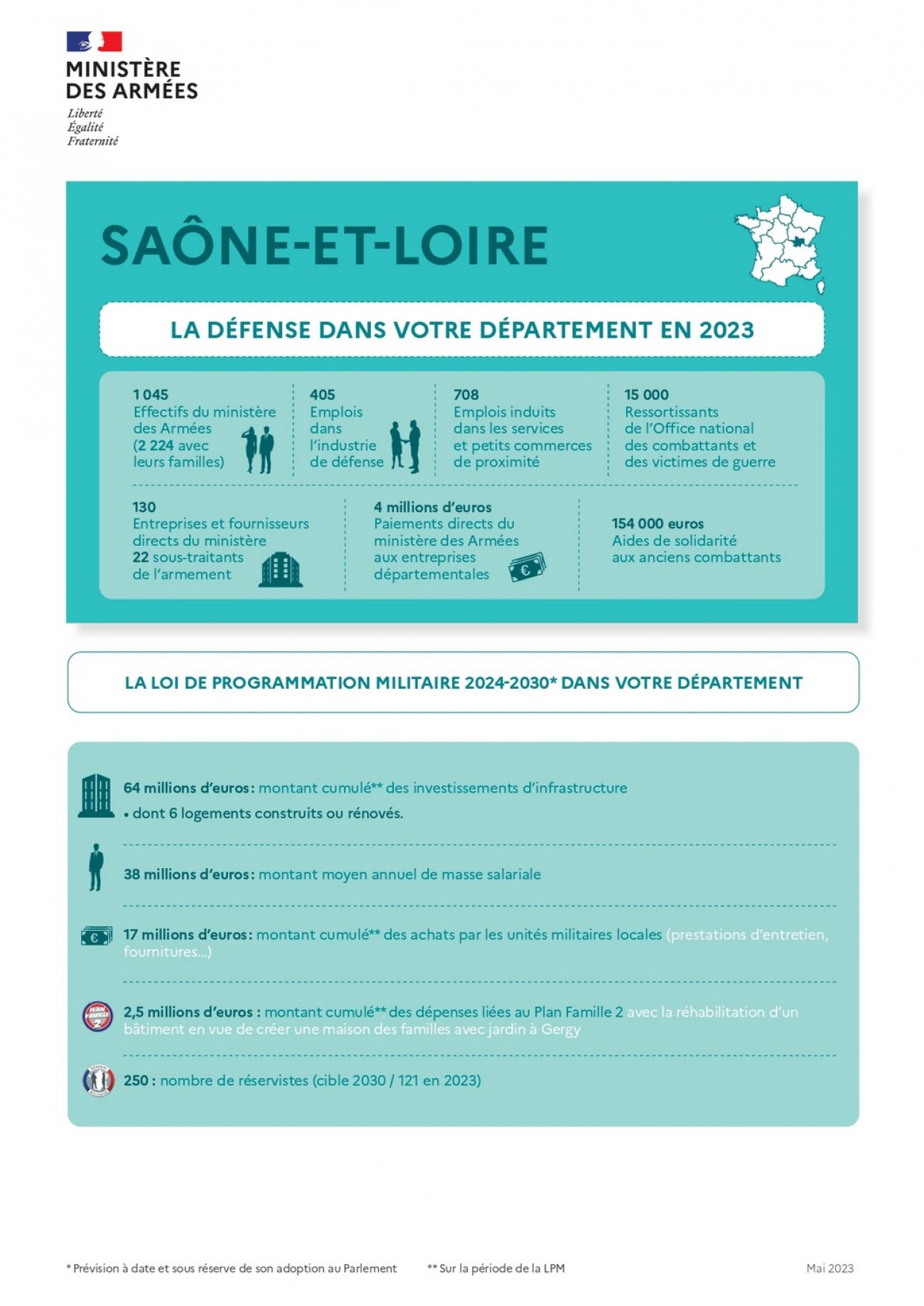 MINISTÈRE DES ARMÉES
Liberté
Égalité
Fraternité

SAÔNE-ET-LOIRE

LA DÉFENSE DANS VOTRE DÉPARTEMENT EN 2023

1 045
Effectifs du ministère des Armées (2 224 avec leurs familles)

405
Emplois dans l'industrie de défense

708
Emplois induits dans les services et petits commerces de proximité

15 000
Ressortissants de l'Office national des combattants et des victimes de guerre

130
Entreprises et fournisseurs directs du ministère
22 sous-traitants de l'armement

4 millions d'euros
Paiements directs du ministère des Armées aux entreprises départementales

154 000 euros
Aides de solidarité aux anciens combattants

LA LOI DE PROGRAMMATION MILITAIRE 2024-2030* DANS VOTRE DÉPARTEMENT

64 millions d'euros : montant cumulé** des investissements d'infrastructure
• dont 6 logements construits ou rénovés.

38 millions d'euros : montant moyen annuel de masse salariale

17 millions d'euros : montant cumulé** des achats par les unités militaires locales (prestations d'entretien, fournitures...)

PLAN FAMILLE 2
2,5 millions d'euros : montant cumulé** des dépenses liées au Plan Famille 2 avec la réhabilitation d'un bâtiment en vue de créer une maison des familles avec jardin à Gergy

250 : nombre de réservistes (cible 2030 / 121 en 2023)

* Prévision à date et sous réserve de son adoption au Parlement
** Sur la période de la LPM
Mai 2023